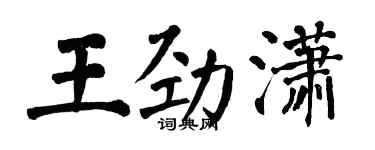 王劲潇
词典网